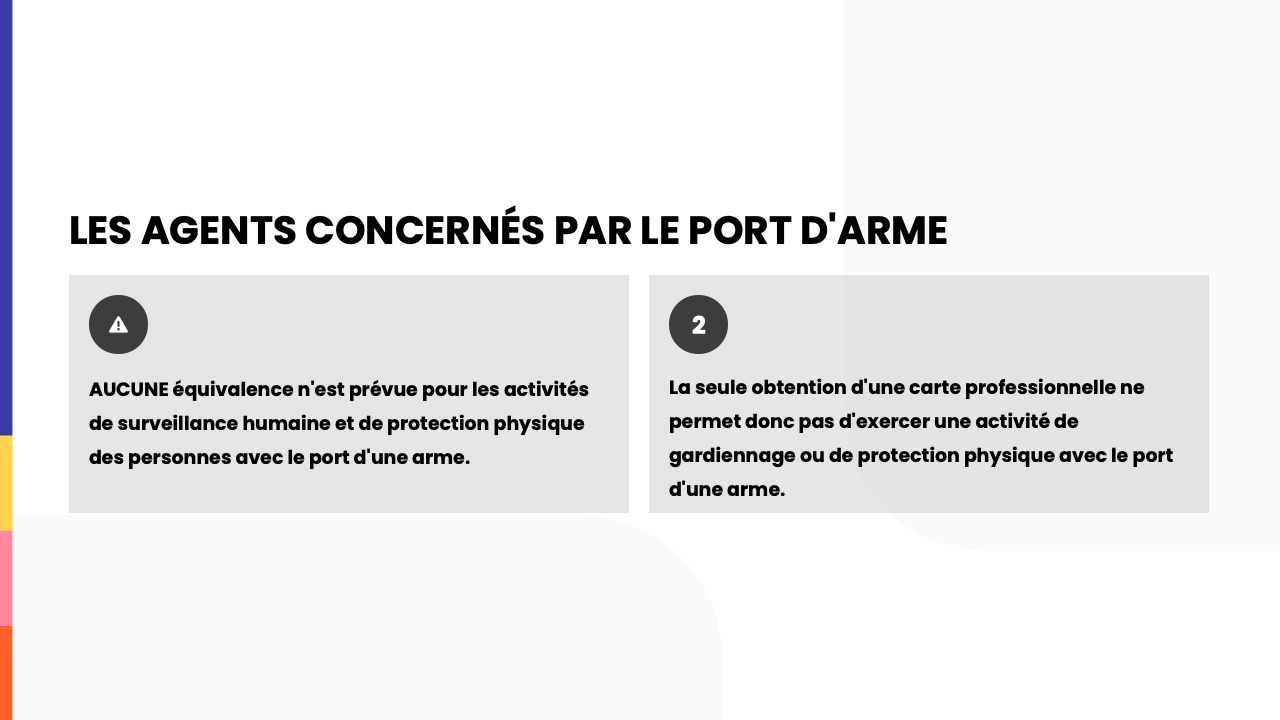 LES AGENTS CONCERNÉS PAR LE PORT D'ARME

AUCUNE équivalence n'est prévue pour les activités de surveillance humaine et de protection physique des personnes avec le port d'une arme.

2

La seule obtention d'une carte professionnelle ne permet donc pas d'exercer une activité de gardiennage ou de protection physique avec le port d'une arme.